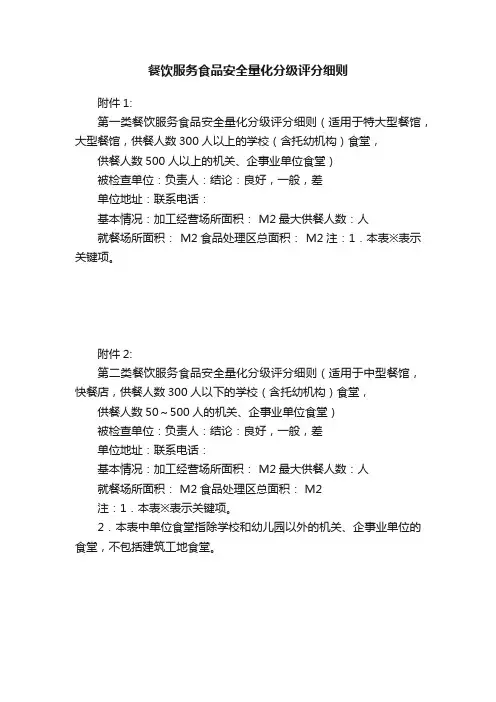 餐饮服务食品安全量化分级评分细则

附件 1:

第一类餐饮服务食品安全量化分级评分细则（适用于特大型餐馆，大型餐馆，供餐人数 300 人以上的学校（含托幼机构）食堂，

供餐人数 500 人以上的机关、企事业单位食堂）

被检查单位：负责人：结论：良好，一般，差

单位地址：联系电话：

基本情况：加工经营场所面积： M2 最大供餐人数：人

就餐场所面积： M2 食品处理区总面积： M2 注：1．本表※表示关键项。

附件 2:

第二类餐饮服务食品安全量化分级评分细则（适用于中型餐馆，快餐店，供餐人数 300 人以下的学校（含托幼机构）食堂，

供餐人数 50～500 人的机关、企事业单位食堂）

被检查单位：负责人：结论：良好，一般，差

单位地址：联系电话：

基本情况：加工经营场所面积： M2 最大供餐人数：人

就餐场所面积： M2 食品处理区总面积： M2

注：1．本表※表示关键项。

2．本表中单位食堂指除学校和幼儿园以外的机关、企事业单位的食堂，不包括建筑工地食堂。